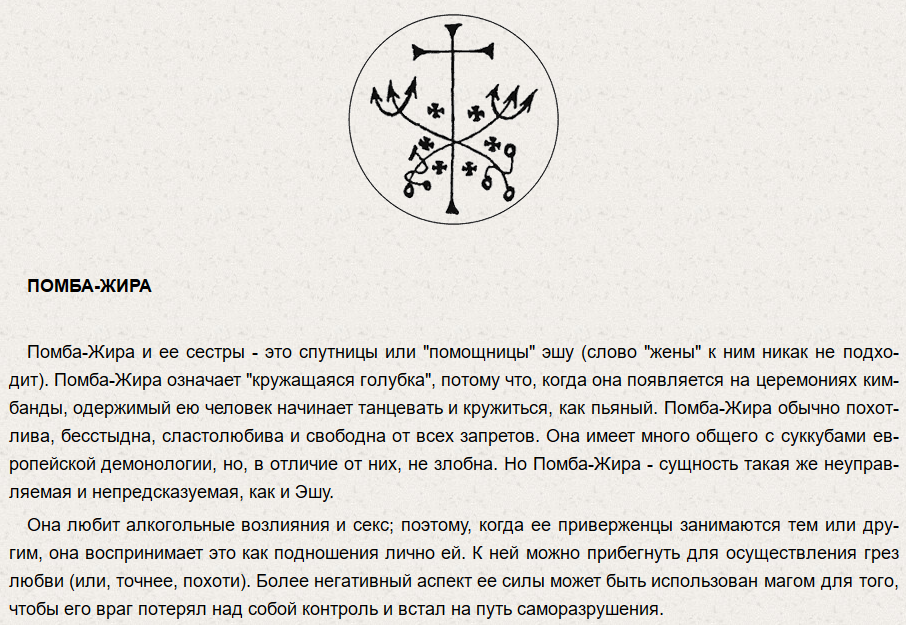 ПОМБА-ЖИРА

Помба-Жира и ее сестры - это спутницы или "помощницы" эшу (слово "жены" к ним никак не подходит). Помба-Жира означает "кружащаяся голубка", потому что, когда она появляется на церемониях кимбанды, одержимый ею человек начинает танцевать и кружиться, как пьяный. Помба-Жира обычно похотлива, бесстыдна, сластолюбива и свободна от всех запретов. Она имеет много общего с суккубами европейской демонологии, но, в отличие от них, не злобна. Но Помба-Жира - сущность такая же неуправляемая и непредсказуемая, как и Эшу.

Она любит алкогольные возлияния и секс; поэтому, когда ее приверженцы занимаются тем или другим, она воспринимает это как подношения лично ей. К ней можно прибегнуть для осуществления грез любви (или, точнее, похоти). Более негативный аспект ее силы может быть использован магом для того, чтобы его враг потерял над собой контроль и встал на путь саморазрушения.